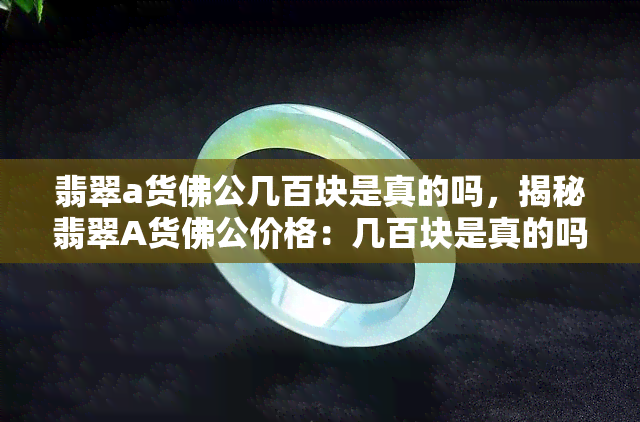 翡翠a货佛公几百块是真的吗，揭秘翡翠A货佛公价格：几百块是真的吗